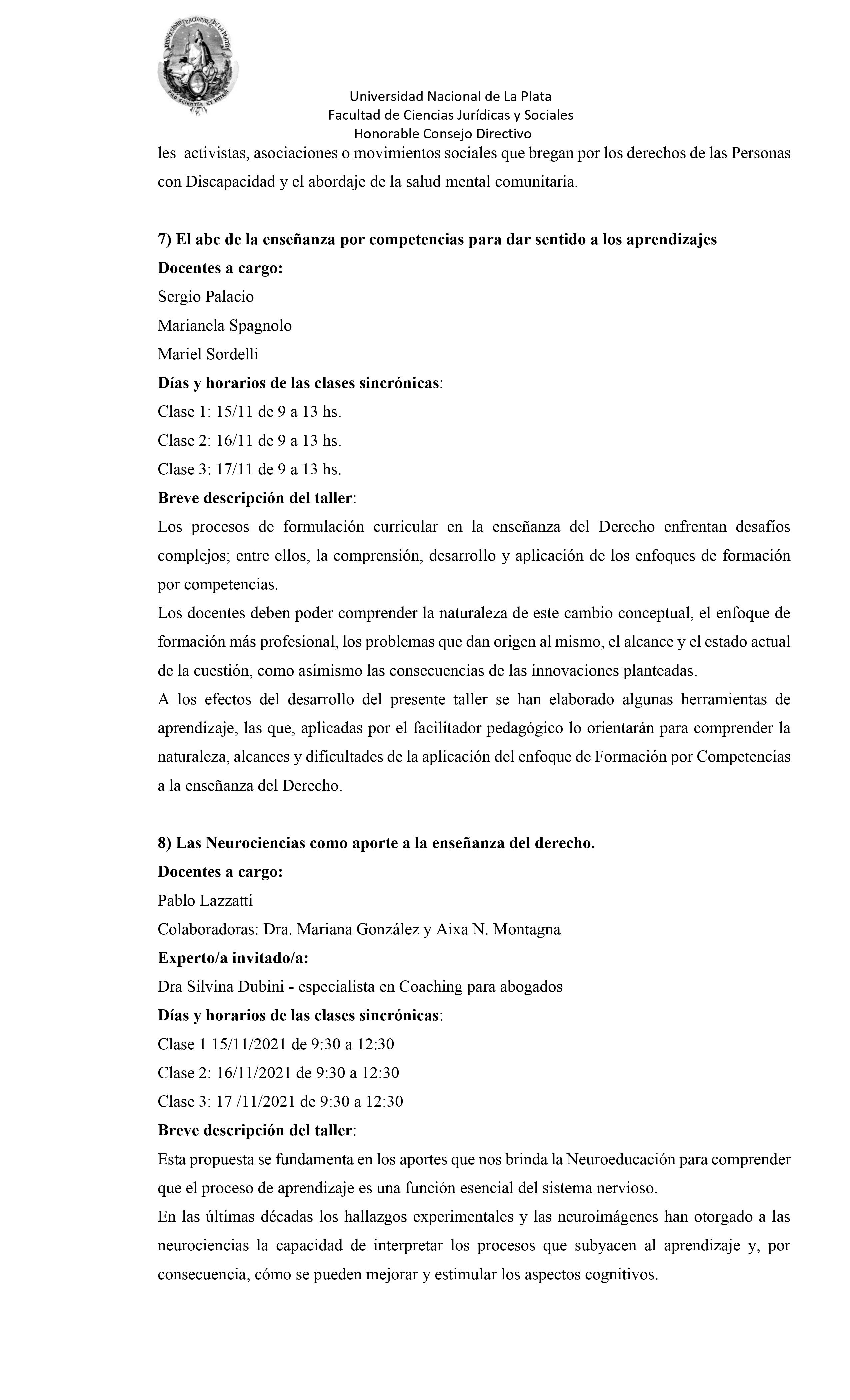 UNIVERSIDAD NACIONAL DE LA PLATA
PRO SCIENTIA ET PATRIA

Universidad Nacional de La Plata
Facultad de Ciencias Jurídicas y Sociales
Honorable Consejo Directivo

les activistas, asociaciones o movimientos sociales que bregan por los derechos de las Personas con Discapacidad y el abordaje de la salud mental comunitaria.

7) El abc de la enseñanza por competencias para dar sentido a los aprendizajes
Docentes a cargo:
Sergio Palacio
Marianela Spagnolo
Mariel Sordelli
Días y horarios de las clases sincrónicas:
Clase 1: 15/11 de 9 a 13 hs.
Clase 2: 16/11 de 9 a 13 hs.
Clase 3: 17/11 de 9 a 13 hs.
Breve descripción del taller:
Los procesos de formulación curricular en la enseñanza del Derecho enfrentan desafíos complejos; entre ellos, la comprensión, desarrollo y aplicación de los enfoques de formación por competencias.
Los docentes deben poder comprender la naturaleza de este cambio conceptual, el enfoque de formación más profesional, los problemas que dan origen al mismo, el alcance y el estado actual de la cuestión, como asimismo las consecuencias de las innovaciones planteadas.
A los efectos del desarrollo del presente taller se han elaborado algunas herramientas de aprendizaje, las que, aplicadas por el facilitador pedagógico lo orientarán para comprender la naturaleza, alcances y dificultades de la aplicación del enfoque de Formación por Competencias a la enseñanza del Derecho.

8) Las Neurociencias como aporte a la enseñanza del derecho.
Docentes a cargo:
Pablo Lazzatti
Colaboradoras: Dra. Mariana González y Aixa N. Montagna
Experto/a invitado/a:
Dra Silvina Dubini - especialista en Coaching para abogados
Días y horarios de las clases sincrónicas:
Clase 1 15/11/2021 de 9:30 a 12:30
Clase 2: 16/11/2021 de 9:30 a 12:30
Clase 3: 17 /11/2021 de 9:30 a 12:30
Breve descripción del taller:
Esta propuesta se fundamenta en los aportes que nos brinda la Neuroeducación para comprender que el proceso de aprendizaje es una función esencial del sistema nervioso.
En las últimas décadas los hallazgos experimentales y las neuroimágenes han otorgado a las neurociencias la capacidad de interpretar los procesos que subyacen al aprendizaje y, por consecuencia, cómo se pueden mejorar y estimular los aspectos cognitivos.